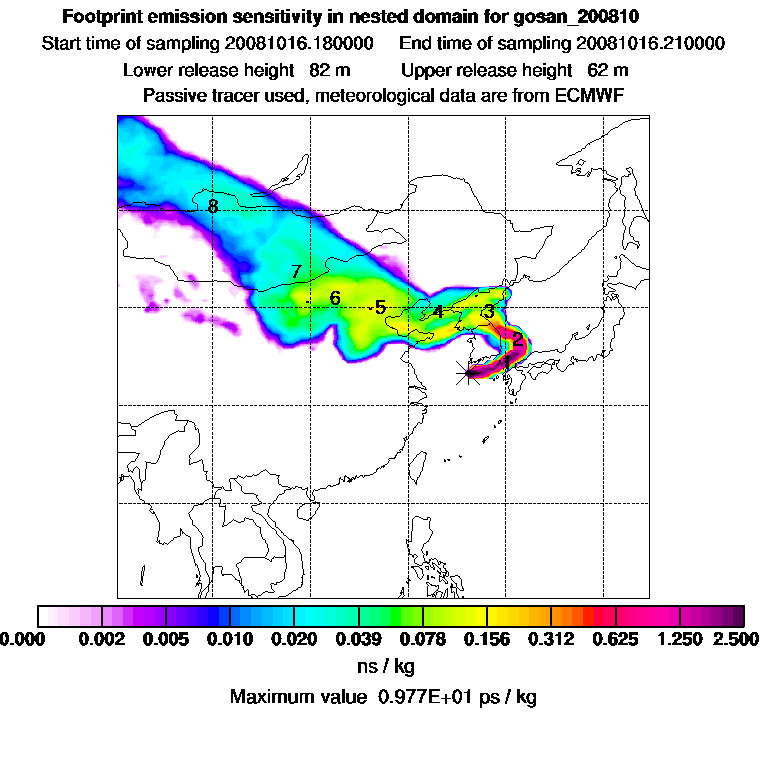 Footprint emission sensitivity in nested domain for gosan_200810

Start time of sampling 20081016.180000 End time of sampling 20081016.210000

Lower release height 82 m Upper release height 62 m

Passive tracer used, meteorological data are from ECMWF

8

7

6

5

4

3

2

1

0.000 0.002 0.005 0.010 0.020 0.039 0.078 0.156 0.312 0.625 1.250 2.500

ns / kg

Maximum value 0.977E+01 ps / kg